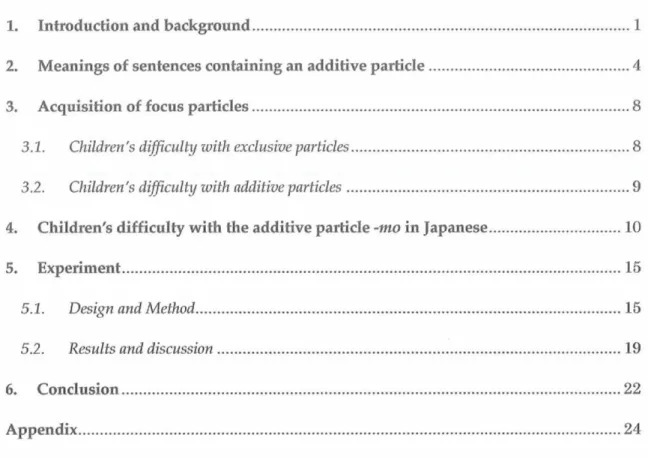 1. Introduction and background 1

2. Meanings of sentences containing an additive particle 4

3. Acquisition of focus particles 8

3.1. Children's difficulty with exclusive particles 8

3.2. Children's difficulty with additive particles 9

4. Children's difficulty with the additive particle -mo in Japanese 10

5. Experiment 15

5.1. Design and Method 15

5.2. Results and discussion 19

6. Conclusion 22

Appendix 24